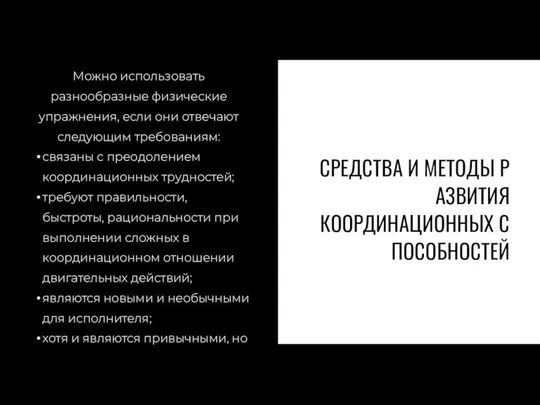 Можно использовать разнообразные физические упражнения, если они отвечают следующим требованиям:
• связаны с преодолением координационных трудностей;
• требуют правильности, быстроты, рациональности при выполнении сложных в координационном отношении двигательных действий;
• являются новыми и необычными для исполнителя;
• хотя и являются привычными, но

СРЕДСТВА И МЕТОДЫ Р АЗВИТИЯ КООРДИНАЦИОННЫХ С ПОСОБНОСТЕЙ